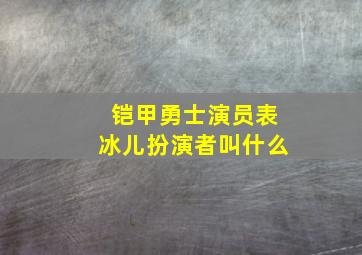 铠甲勇士演员表
冰儿扮演者叫什么